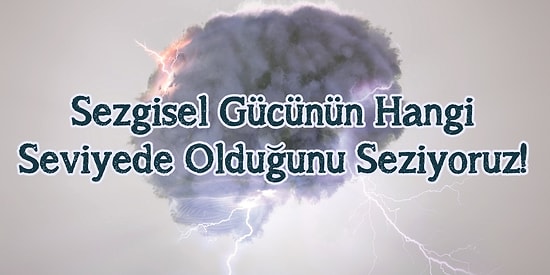 Sezgisel Gücünün Hangi Seviyede Olduğunu Seziyoruz!